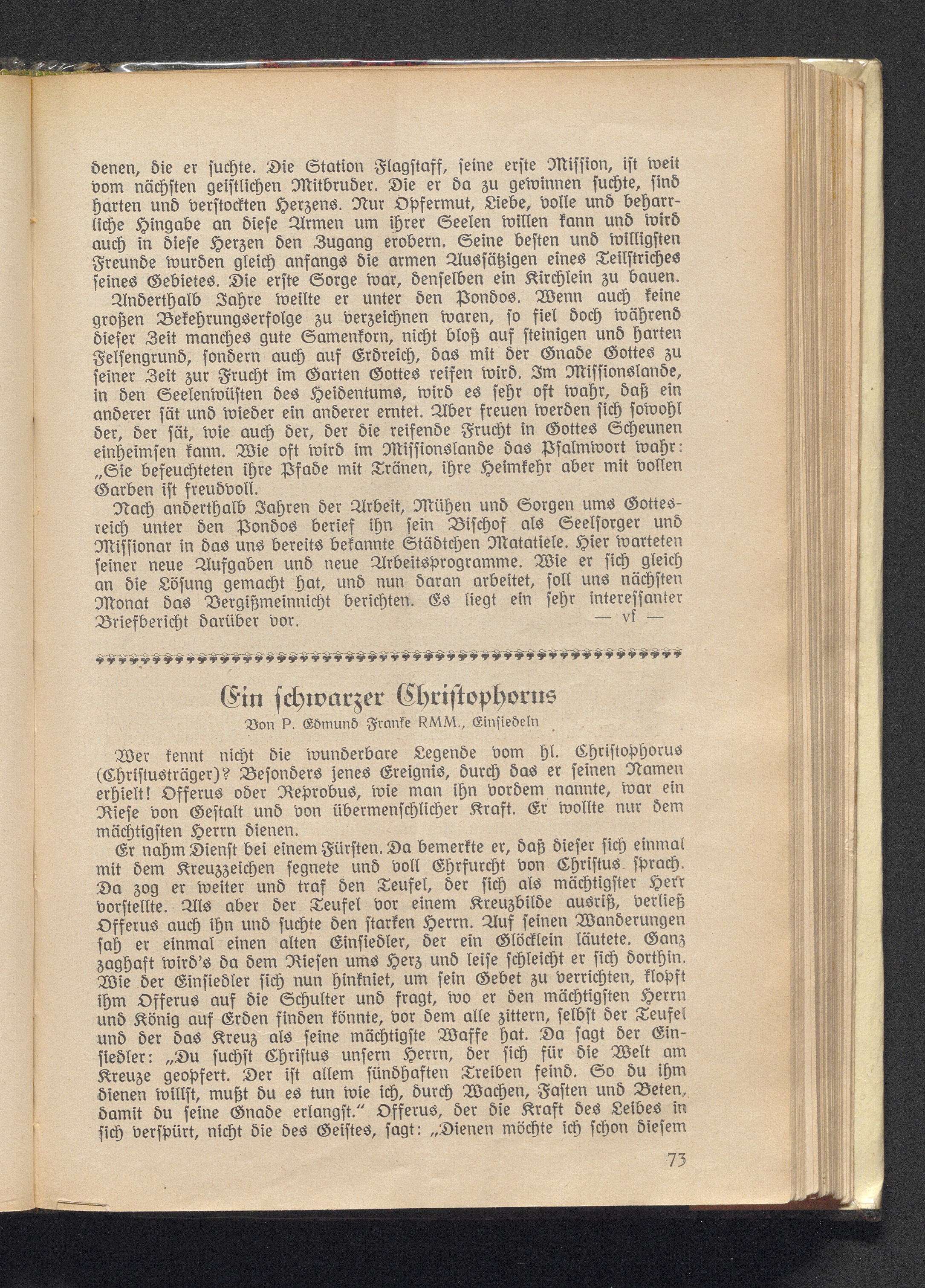 denen, die er suchte. Die Station Flagstaff, seine erste Mission, ist weit vom nächsten geistlichen Mitbruder. Die er da zu gewinnen suchte, sind harten und verstockten Herzens. Nur Opfermut, Liebe, volle und beharrliche Hingabe an diese Armen um ihrer Seelen willen kann und wird auch in diese Herzen den Zugang erobern. Seine besten und willigsten Freunde wurden gleich anfangs die armen Aussätzigen eines Teilstriches seines Gebietes. Die erste Sorge war, denselben ein Kirchlein zu bauen.

Anderthalb Jahre weilte er unter den Pondos. Wenn auch keine großen Bekehrungserfolge zu verzeichnen waren, so fiel doch während dieser Zeit manches gute Samenkorn, nicht bloß auf steinigen und harten Felsengrund, sondern auch auf Erdreich, das mit der Gnade Gottes zu seiner Zeit zur Frucht im Garten Gottes reifen wird. Im Missionslande, in den Seelenwüsten des Heidentums, wird es sehr oft wahr, daß ein anderer sät und wieder ein anderer erntet. Aber freuen werden sich sowohl der, der sät, wie auch der, der die reifende Frucht in Gottes Scheunen einheimsen kann. Wie oft wird im Missionslande das Psalmwort wahr: „Sie befeuchteten ihre Pfade mit Tränen, ihre Heimkehr aber mit vollen Garben ist freudvoll.

Nach anderthalb Jahren der Arbeit, Mühen und Sorgen ums Gottesreich unter den Pondos berief ihn sein Bischof als Seelsorger und Missionar in das uns bereits bekannte Städtchen Matatiele. Hier warteten seiner neue Aufgaben und neue Arbeitsprogramme. Wie er sich gleich an die Lösung gemacht hat, und nun daran arbeitet, soll uns nächsten Monat das Vergißmeinnicht berichten. Es liegt ein sehr interessanter Briefbericht darüber vor. — vf —

Ein schwarzer Christophorus
Von P. Edmund Franke RMM., Einsiedeln

Wer kennt nicht die wunderbare Legende vom hl. Christophorus (Christusträger)? Besonders jenes Ereignis, durch das er seinen Namen erhielt! Offerus oder Reprobus, wie man ihn vordem nannte, war ein Riese von Gestalt und von übermenschlicher Kraft. Er wollte nur dem mächtigsten Herrn dienen.

Er nahm Dienst bei einem Fürsten. Da bemerkte er, daß dieser sich einmal mit dem Kreuzzeichen segnete und voll Ehrfurcht von Christus sprach. Da zog er weiter und traf den Teufel, der sich als mächtigster Herr vorstellte. Als aber der Teufel vor einem Kreuzbilde ausriß, verließ Offerus auch ihn und suchte den starken Herrn. Auf seinen Wanderungen sah er einmal einen alten Einsiedler, der ein Glöcklein läutete. Ganz zaghaft wird's da dem Riesen ums Herz und leise schleicht er sich dorthin. Wie der Einsiedler sich nun hinkniet, um sein Gebet zu verrichten, klopft ihm Offerus auf die Schulter und fragt, wo er den mächtigsten Herrn und König auf Erden finden könnte, vor dem alle zittern, selbst der Teufel und der das Kreuz als seine mächtigste Waffe hat. Da sagt der Einsiedler: „Du suchst Christus unsern Herrn, der sich für die Welt am Kreuze geopfert. Der ist allem sündhaften Treiben feind. So du ihm dienen willst, mußt du es tun wie ich, durch Wachen, Fasten und Beten, damit du seine Gnade erlangst.“ Offerus, der die Kraft des Leibes in sich verspürt, nicht die des Geistes, sagt: „Dienen möchte ich schon diesem

73